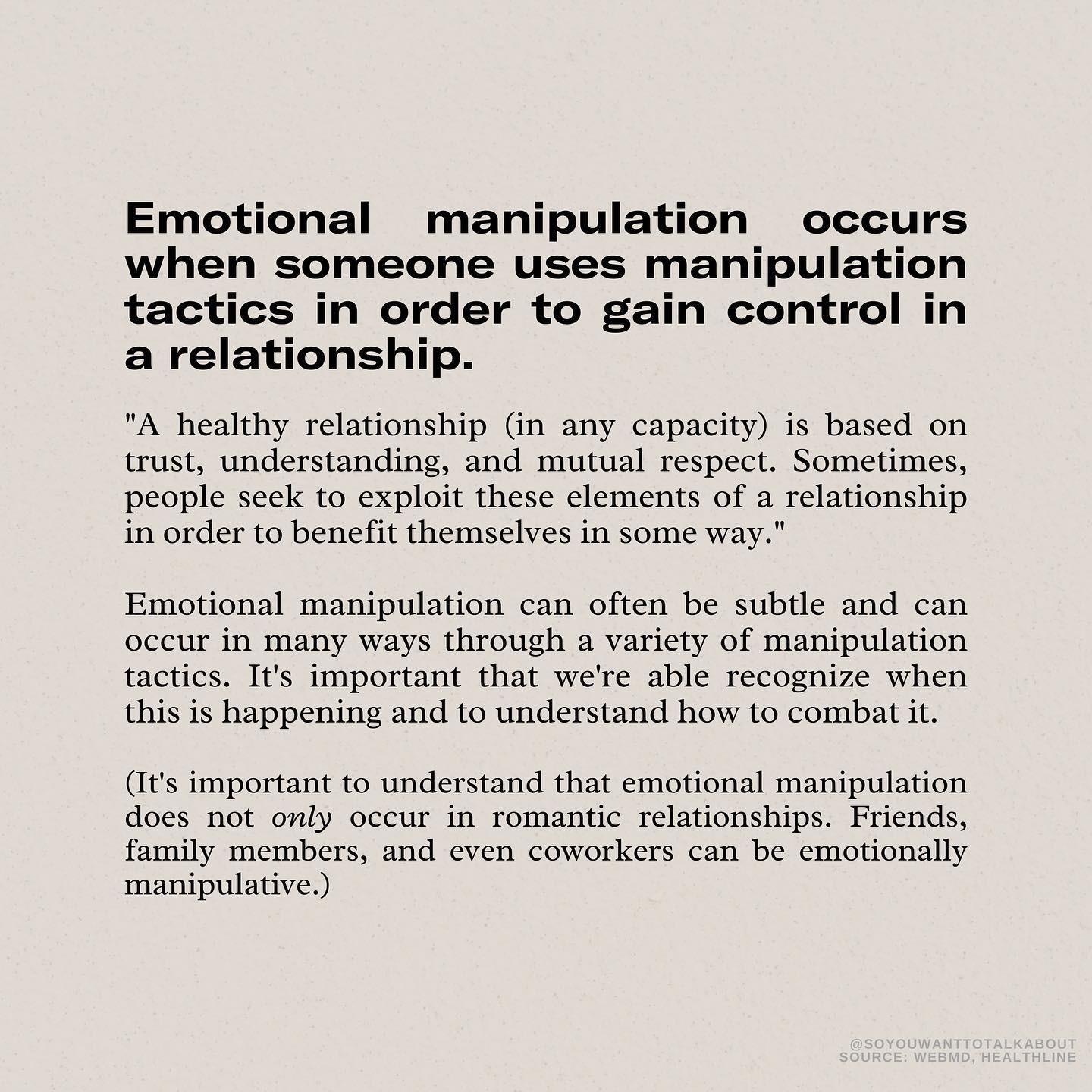 Emotional manipulation occurs when someone uses manipulation tactics in order to gain control in a relationship.

"A healthy relationship (in any capacity) is based on trust, understanding, and mutual respect. Sometimes, people seek to exploit these elements of a relationship in order to benefit themselves in some way."

Emotional manipulation can often be subtle and can occur in many ways through a variety of manipulation tactics. It's important that we're able recognize when this is happening and to understand how to combat it.

(It's important to understand that emotional manipulation does not only occur in romantic relationships. Friends, family members, and even coworkers can be emotionally manipulative.)

@SOYOUWANTTOTALKABOUT
SOURCE: WEBMD, HEALTHLINE